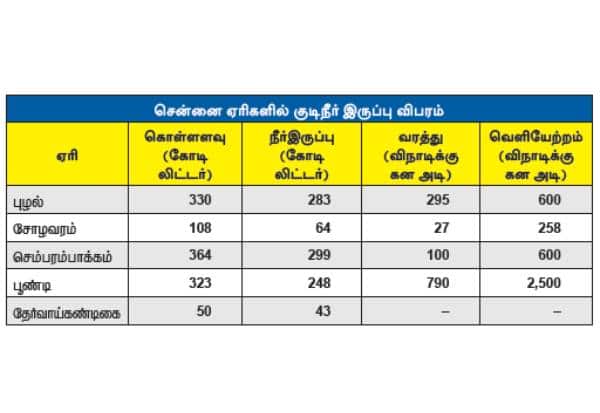 சென்னை ஏரிகளில் குடிநீர் இருப்பு விபரம்

| ஏரி | கொள்ளளவு (கோடி லிட்டர்) | நீர்இருப்பு (கோடி லிட்டர்) | வரத்து (விநாடிக்கு கன அடி) | வெளியேற்றம் (விநாடிக்கு கன அடி) |
|---|---|---|---|---|
| புழல் | 330 | 283 | 295 | 600 |
| சோழவரம் | 108 | 64 | 27 | 258 |
| செம்பரம்பாக்கம் | 364 | 299 | 100 | 600 |
| பூண்டி | 323 | 248 | 790 | 2,500 |
| தேர்வாய்கண்டிகை | 50 | 43 | – | – |